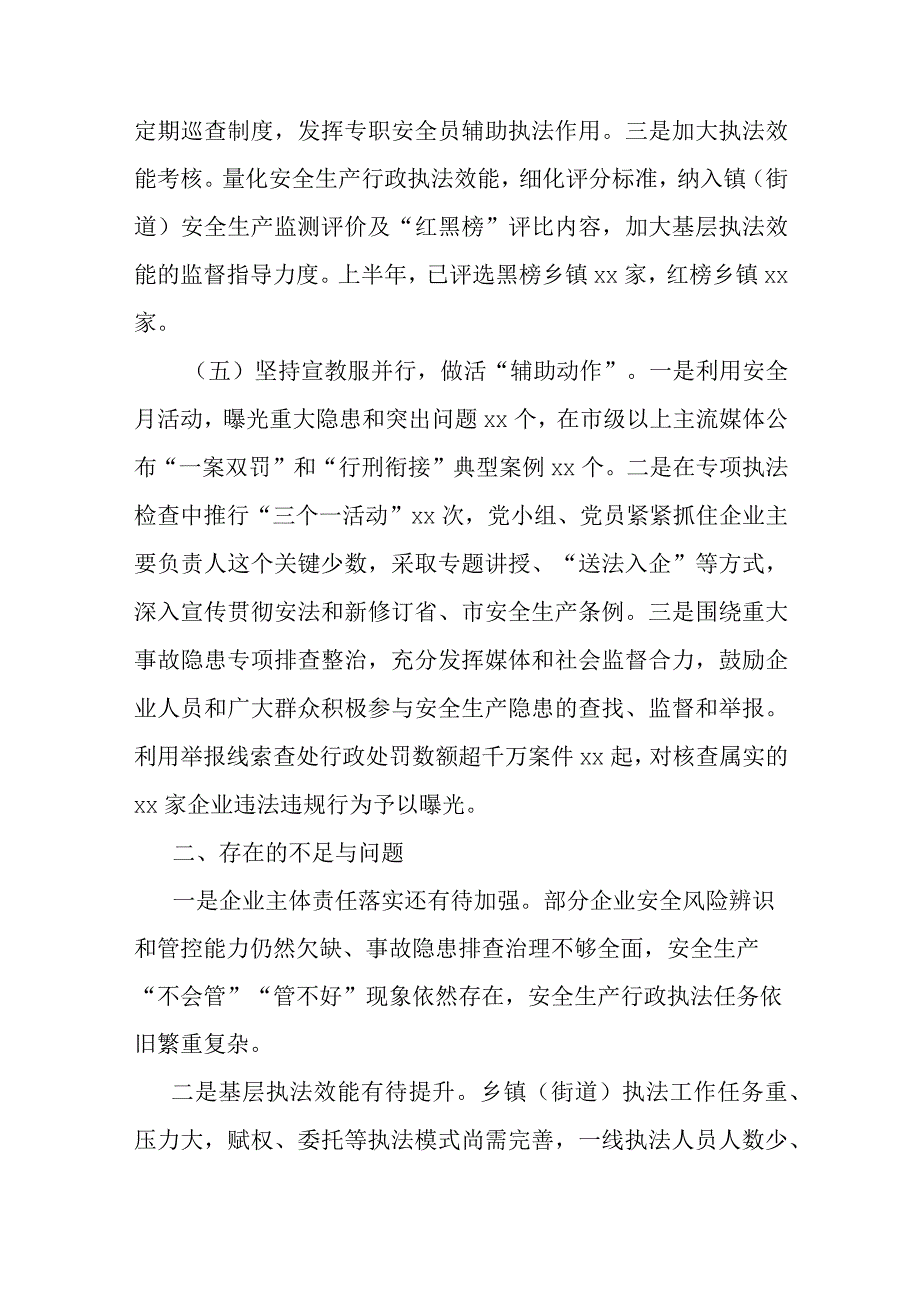 定期巡查制度，发挥专职安全员辅助执法作用。三是加大执法效能考核。量化安全生产行政执法效能，细化评分标准，纳入镇（街道）安全生产监测评价及“红黑榜”评比内容，加大基层执法效能的监督指导力度。上半年，已评选黑榜乡镇 xx 家，红榜乡镇 xx 家。

（五）坚持宣教服并行，做活“辅助动作”。一是利用安全月活动，曝光重大隐患和突出问题 xx 个，在市级以上主流媒体公布“一案双罚”和“行刑衔接”典型案例 xx 个。二是在专项执法检查中推行“三个一活动”xx 次，党小组、党员紧紧抓住企业主要负责人这个关键少数，采取专题讲授、“送法入企”等方式，深入宣传贯彻安法和新修订省、市安全生产条例。三是围绕重大事故隐患专项排查整治，充分发挥媒体和社会监督合力，鼓励企业人员和广大群众积极参与安全生产隐患的查找、监督和举报。利用举报线索查处行政处罚数额超千万案件 xx 起，对核查属实的 xx 家企业违法违规行为予以曝光。

二、存在的不足与问题

一是企业主体责任落实还有待加强。部分企业安全风险辨识和管控能力仍然欠缺、事故隐患排查治理不够全面，安全生产“不会管”“管不好”现象依然存在，安全生产行政执法任务依旧繁重复杂。

二是基层执法效能有待提升。乡镇（街道）执法工作任务重、压力大，赋权、委托等执法模式尚需完善，一线执法人员人数少、